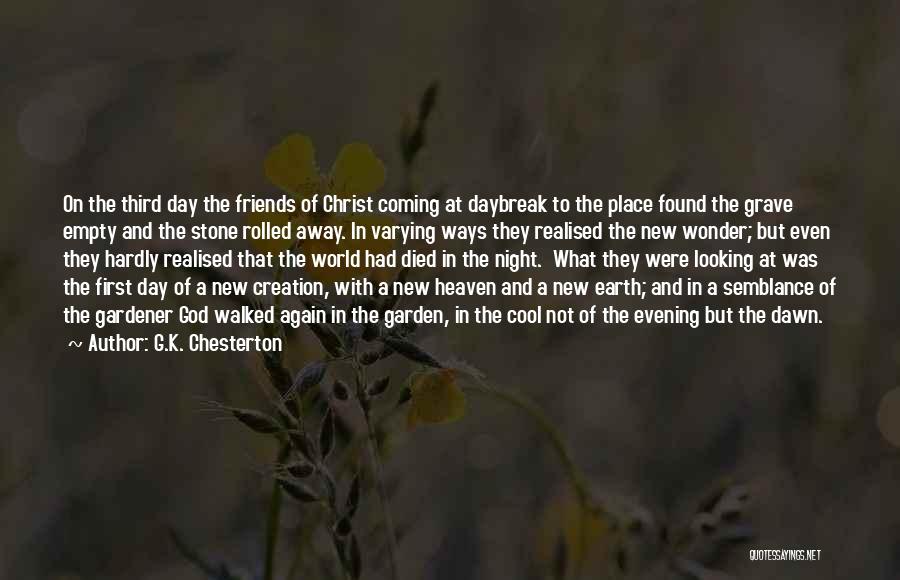 On the third day the friends of Christ coming at daybreak to the place found the grave empty and the stone rolled away. In varying ways they realised the new wonder; but even they hardly realised that the world had died in the night. What they were looking at was the first day of a new creation, with a new heaven and a new earth; and in a semblance of the gardener God walked again in the garden, in the cool not of the evening but the dawn.

~ Author: G.K. Chesterton

QUOTESSAYINGS.NET